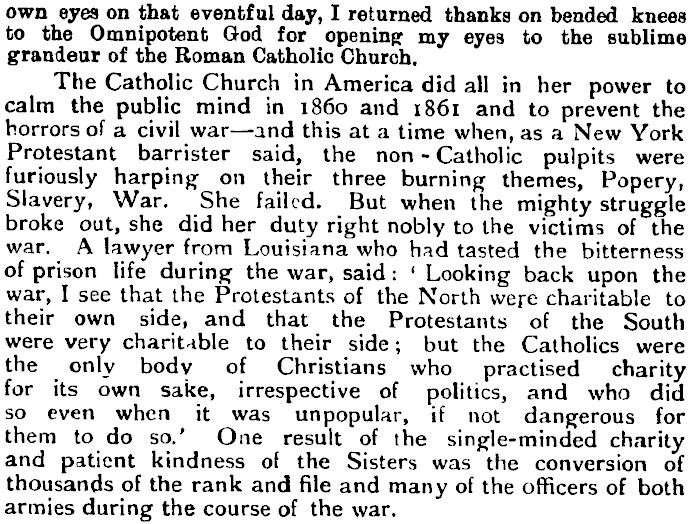 own eyes on that eventful day, I returned thanks on bended knees to the Omnipotent God for opening my eyes to the sublime grandeur of the Roman Catholic Church.

The Catholic Church in America did all in her power to calm the public mind in 1860 and 1861 and to prevent the horrors of a civil war—and this at a time when, as a New York Protestant barrister said, the non-Catholic pulpits were furiously harping on their three burning themes, Popery, Slavery, War. She failed. But when the mighty struggle broke out, she did her duty right nobly to the victims of the war. A lawyer from Louisiana who had tasted the bitterness of prison life during the war, said: 'Looking back upon the war, I see that the Protestants of the North were charitable to their own side, and that the Protestants of the South were very charitable to their side; but the Catholics were the only body of Christians who practised charity for its own sake, irrespective of politics, and who did so even when it was unpopular, if not dangerous for them to do so.' One result of the single-minded charity and patient kindness of the Sisters was the conversion of thousands of the rank and file and many of the officers of both armies during the course of the war.